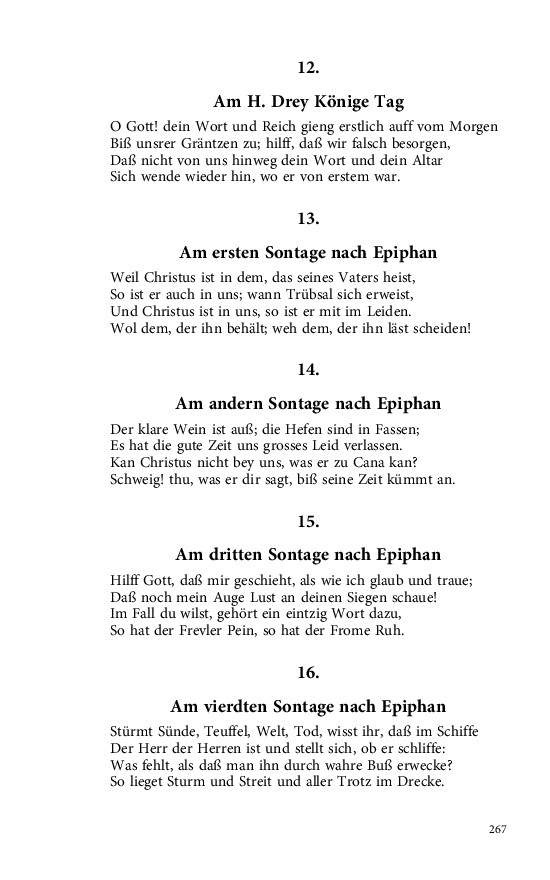 12.

Am H. Drey Könige Tag

O Gott! dein Wort und Reich gieng erstlich auff vom Morgen
Biß unsrer Gräntzen zu; hilff, daß wir falsch besorgen,
Daß nicht von uns hinweg dein Wort und dein Altar
Sich wende wieder hin, wo er von erstem war.

13.

Am ersten Sontage nach Epiphan

Weil Christus ist in dem, das seines Vaters heist,
So ist er auch in uns; wann Trübsal sich erweist,
Und Christus ist in uns, so ist er mit im Leiden.
Wol dem, der ihn behält; weh dem, der ihn läst scheiden!

14.

Am andern Sontage nach Epiphan

Der klare Wein ist auß; die Hefen sind in Fassen;
Es hat die gute Zeit uns grosses Leid verlassen.
Kan Christus nicht bey uns, was er zu Cana kan?
Schweig! thu, was er dir sagt, biß seine Zeit kümmt an.

15.

Am dritten Sontage nach Epiphan

Hilff Gott, daß mir geschieht, als wie ich glaub und traue;
Daß noch mein Auge Lust an deinen Siegen schaue!
Im Fall du wilst, gehört ein eintzig Wort dazu,
So hat der Frevler Pein, so hat der Frome Ruh.

16.

Am vierdten Sontage nach Epiphan

Stürmt Sünde, Teuffel, Welt, Tod, wisst ihr, daß im Schiffe
Der Herr der Herren ist und stellt sich, ob er schliffe:
Was fehlt, als daß man ihn durch wahre Buß erwecke?
So lieget Sturm und Streit und aller Trotz im Drecke.

267